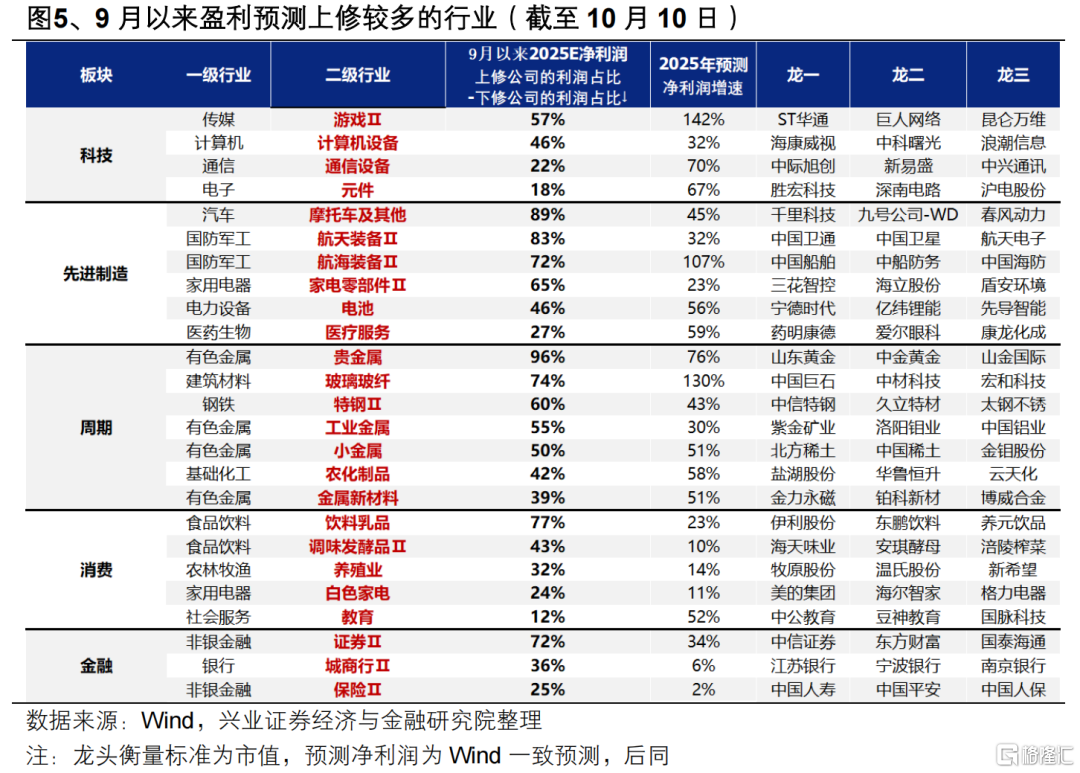 图5、9 月以来盈利预测上修较多的行业（截至 10 月 10 日）

| 板块 | 一级行业 | 二级行业 | 9月以来2025E净利润上修公司的利润占比-下修公司的利润占比↓ | 2025年预测净利润增速 | 龙一 | 龙二 | 龙三 |
|---|---|---|---|---|---|---|---|
| 科技 | 传媒 | 游戏Ⅱ | 57% | 142% | ST华通 | 巨人网络 | 昆仑万维 |
| | 计算机 | 计算机设备 | 46% | 32% | 海康威视 | 中科曙光 | 浪潮信息 |
| | 通信 | 通信设备 | 22% | 70% | 中际旭创 | 新易盛 | 中兴通讯 |
| | 电子 | 元件 | 18% | 67% | 胜宏科技 | 深南电路 | 沪电股份 |
| 先进制造 | 汽车 | 摩托车及其他 | 89% | 45% | 千里科技 | 九号公司-WD | 春风动力 |
| | 国防军工 | 航天装备Ⅱ | 83% | 32% | 中国卫通 | 中国卫星 | 航天电子 |
| | 国防军工 | 航海装备Ⅱ | 72% | 107% | 中国船舶 | 中船防务 | 中国海防 |
| | 家用电器 | 家电零部件Ⅱ | 65% | 23% | 三花智控 | 海立股份 | 盾安环境 |
| | 电力设备 | 电池 | 46% | 56% | 宁德时代 | 亿纬锂能 | 先导智能 |
| | 医药生物 | 医疗服务 | 27% | 59% | 药明康德 | 爱尔眼科 | 康龙化成 |
| 周期 | 有色金属 | 贵金属 | 96% | 76% | 山东黄金 | 中金黄金 | 山金国际 |
| | 建筑材料 | 玻璃玻纤 | 74% | 130% | 中国巨石 | 中材科技 | 宏和科技 |
| | 钢铁 | 特钢Ⅱ | 60% | 43% | 中信特钢 | 久立特材 | 太钢不锈 |
| | 有色金属 | 工业金属 | 55% | 30% | 紫金矿业 | 洛阳钼业 | 中国铝业 |
| | 有色金属 | 小金属 | 50% | 51% | 北方稀土 | 中国稀土 | 金钼股份 |
| | 基础化工 | 农化制品 | 42% | 58% | 盐湖股份 | 华鲁恒升 | 云天化 |
| | 有色金属 | 金属新材料 | 39% | 51% | 金力永磁 | 铂科新材 | 博威合金 |
| 消费 | 食品饮料 | 饮料乳品 | 77% | 23% | 伊利股份 | 东鹏饮料 | 养元饮品 |
| | 食品饮料 | 调味发酵品Ⅱ | 43% | 10% | 海天味业 | 安琪酵母 | 涪陵榨菜 |
| | 农林牧渔 | 养殖业 | 32% | 14% | 牧原股份 | 温氏股份 | 新希望 |
| | 家用电器 | 白色家电 | 24% | 11% | 美的集团 | 海尔智家 | 格力电器 |
| | 社会服务 | 教育 | 12% | 52% | 中公教育 | 豆神教育 | 国脉科技 |
| 金融 | 非银金融 | 证券Ⅱ | 72% | 34% | 中信证券 | 东方财富 | 国泰海通 |
| | 银行 | 城商行Ⅱ | 36% | 6% | 江苏银行 | 宁波银行 | 南京银行 |
| | 非银金融 | 保险Ⅱ | 25% | 2% | 中国人寿 | 中国平安 | 中国人保 |

数据来源：Wind，兴业证券经济与金融研究院整理
注：龙头衡量标准为市值，预测净利润为 Wind 一致预测，后同

格隆汇